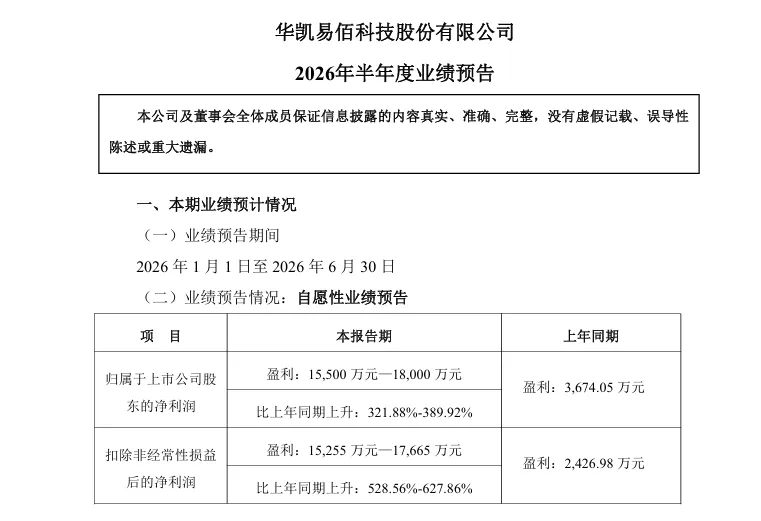 华凯易佰科技股份有限公司

2026年半年度业绩预告

本公司及董事会全体成员保证信息披露的内容真实、准确、完整，没有虚假记载、误导性陈述或重大遗漏。

一、本期业绩预计情况

（一）业绩预告期间

2026 年 1 月 1 日至 2026 年 6 月 30 日

（二）业绩预告情况：自愿性业绩预告

| 项　目 | 本报告期 | 上年同期 |
|---|---|---|
| 归属于上市公司股东的净利润 | 盈利：15,500 万元—18,000 万元 | 盈利：3,674.05 万元 |
| | 比上年同期上升：321.88%-389.92% | |
| 扣除非经常性损益后的净利润 | 盈利：15,255 万元—17,665 万元 | 盈利：2,426.98 万元 |
| | 比上年同期上升：528.56%-627.86% | |